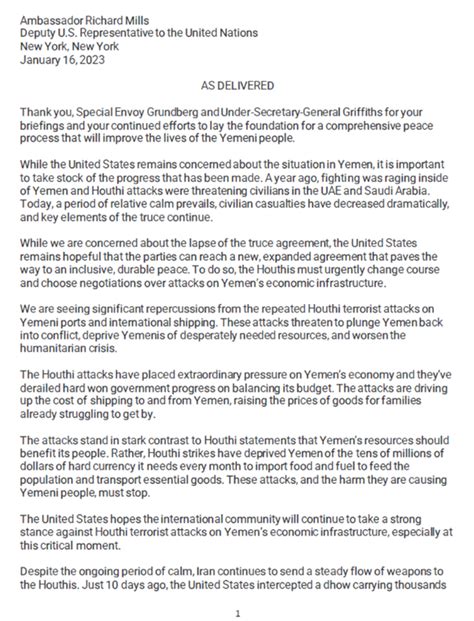 Ambassador Richard Mills
Deputy U.S. Representative to the United Nations
New York, New York
January 16, 2023

AS DELIVERED

Thank you, Special Envoy Grundberg and Under-Secretary-General Griffiths for your briefings and your continued efforts to lay the foundation for a comprehensive peace process that will improve the lives of the Yemeni people.

While the United States remains concerned about the situation in Yemen, it is important to take stock of the progress that has been made. A year ago, fighting was raging inside of Yemen and Houthi attacks were threatening civilians in the UAE and Saudi Arabia. Today, a period of relative calm prevails, civilian casualties have decreased dramatically, and key elements of the truce continue.

While we are concerned about the lapse of the truce agreement, the United States remains hopeful that the parties can reach a new, expanded agreement that paves the way to an inclusive, durable peace. To do so, the Houthis must urgently change course and choose negotiations over attacks on Yemen's economic infrastructure.

We are seeing significant repercussions from the repeated Houthi terrorist attacks on Yemeni ports and international shipping. These attacks threaten to plunge Yemen back into conflict, deprive Yemenis of desperately needed resources, and worsen the humanitarian crisis.

The Houthi attacks have placed extraordinary pressure on Yemen's economy and they've derailed hard won government progress on balancing its budget. The attacks are driving up the cost of shipping to and from Yemen, raising the prices of goods for families already struggling to get by.

The attacks stand in stark contrast to Houthi statements that Yemen's resources should benefit its people. Rather, Houthi strikes have deprived Yemen of the tens of millions of dollars of hard currency it needs every month to import food and fuel to feed the population and transport essential goods. These attacks, and the harm they are causing Yemeni people, must stop.

The United States hopes the international community will continue to take a strong stance against Houthi terrorist attacks on Yemen's economic infrastructure, especially at this critical moment.

Despite the ongoing period of calm, Iran continues to send a steady flow of weapons to the Houthis. Just 10 days ago, the United States intercepted a dhow carrying thousands

1